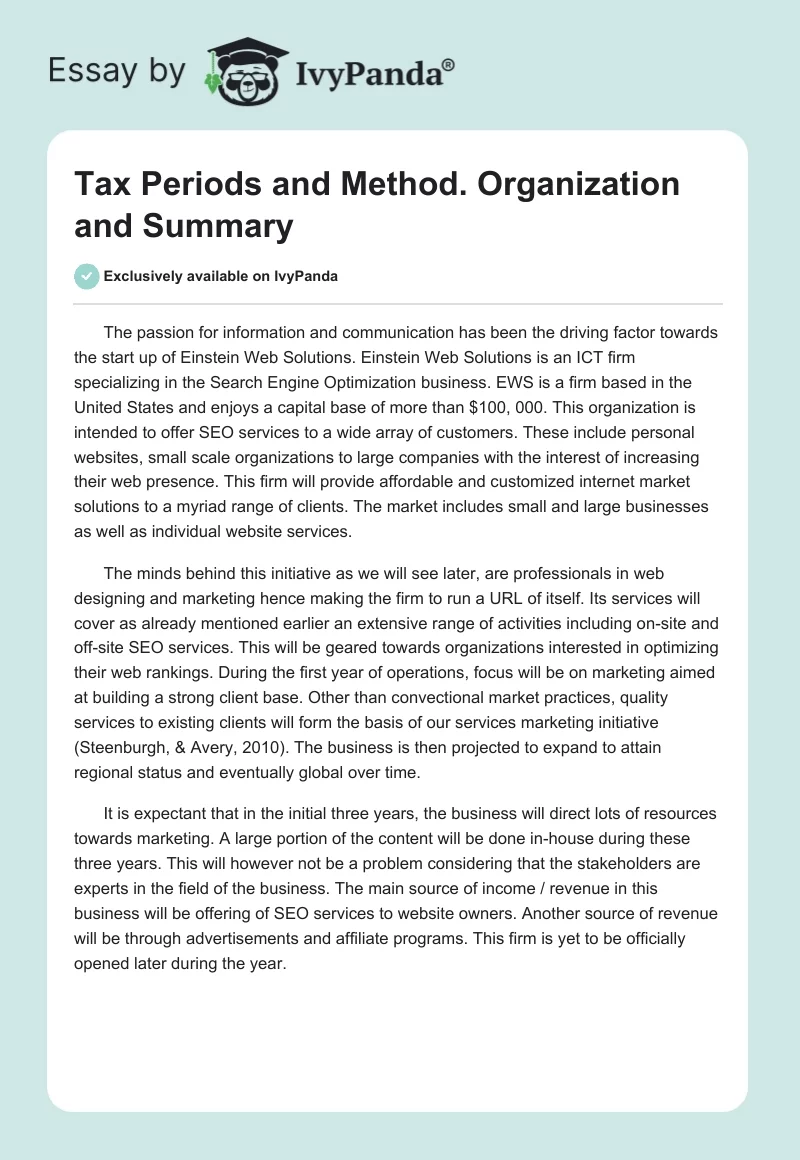 Essay by IvyPanda®

Tax Periods and Method. Organization and Summary

Exclusively available on IvyPanda

The passion for information and communication has been the driving factor towards the start up of Einstein Web Solutions. Einstein Web Solutions is an ICT firm specializing in the Search Engine Optimization business. EWS is a firm based in the United States and enjoys a capital base of more than $100, 000. This organization is intended to offer SEO services to a wide array of customers. These include personal websites, small scale organizations to large companies with the interest of increasing their web presence. This firm will provide affordable and customized internet market solutions to a myriad range of clients. The market includes small and large businesses as well as individual website services.

The minds behind this initiative as we will see later, are professionals in web designing and marketing hence making the firm to run a URL of itself. Its services will cover as already mentioned earlier an extensive range of activities including on-site and off-site SEO services. This will be geared towards organizations interested in optimizing their web rankings. During the first year of operations, focus will be on marketing aimed at building a strong client base. Other than convectional market practices, quality services to existing clients will form the basis of our services marketing initiative (Steenburgh, & Avery, 2010). The business is then projected to expand to attain regional status and eventually global over time.

It is expectant that in the initial three years, the business will direct lots of resources towards marketing. A large portion of the content will be done in-house during these three years. This will however not be a problem considering that the stakeholders are experts in the field of the business. The main source of income / revenue in this business will be offering of SEO services to website owners. Another source of revenue will be through advertisements and affiliate programs. This firm is yet to be officially opened later during the year.